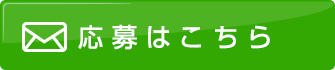 応募はこちら